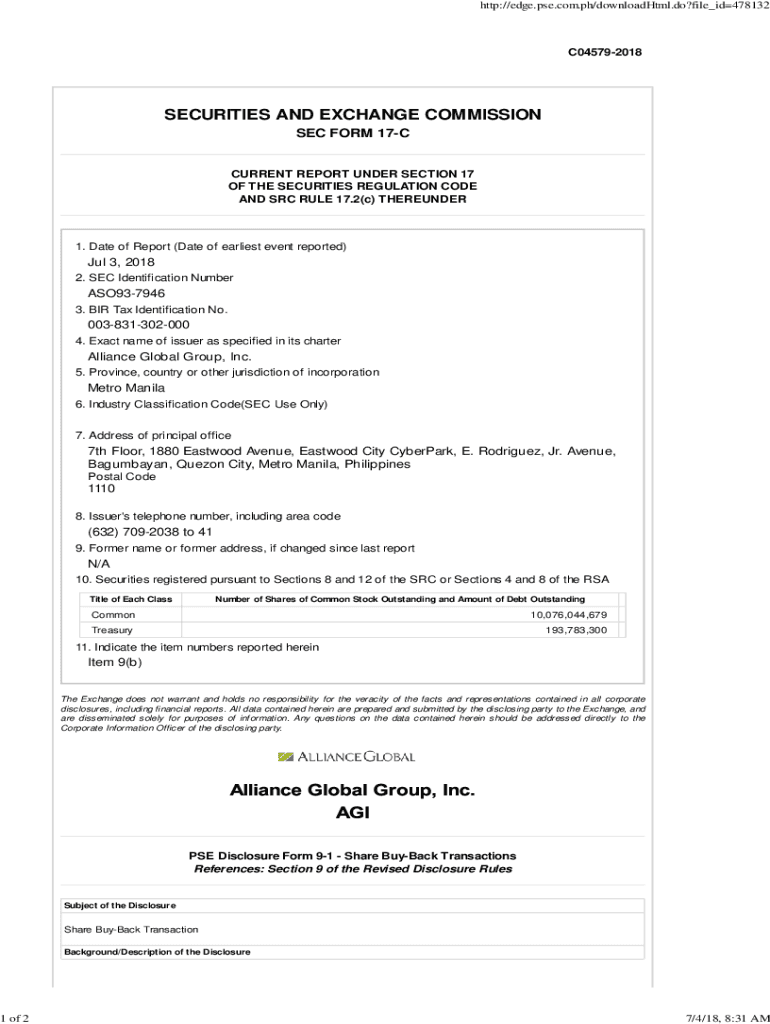 http://edge.pse.com.ph/downloadHtml.do?file_id=478132

C04579-2018

SECURITIES AND EXCHANGE COMMISSION
SEC FORM 17-C

CURRENT REPORT UNDER SECTION 17
OF THE SECURITIES REGULATION CODE
AND SRC RULE 17.2(c) THEREUNDER

1. Date of Report (Date of earliest event reported)
Jul 3, 2018
2. SEC Identification Number
ASO93-7946
3. BIR Tax Identification No.
003-831-302-000
4. Exact name of issuer as specified in its charter
Alliance Global Group, Inc.
5. Province, country or other jurisdiction of incorporation
Metro Manila
6. Industry Classification Code(SEC Use Only)

7. Address of principal office
7th Floor, 1880 Eastwood Avenue, Eastwood City CyberPark, E. Rodriguez, Jr. Avenue, Bagumbayan, Quezon City, Metro Manila, Philippines
Postal Code
1110

8. Issuer's telephone number, including area code
(632) 709-2038 to 41
9. Former name or former address, if changed since last report
N/A
10. Securities registered pursuant to Sections 8 and 12 of the SRC or Sections 4 and 8 of the RSA

| Title of Each Class | Number of Shares of Common Stock Outstanding and Amount of Debt Outstanding |
|---|---|
| Common | 10,076,044,679 |
| Treasury | 193,783,300 |

11. Indicate the item numbers reported herein
Item 9(b)

The Exchange does not warrant and holds no responsibility for the veracity of the facts and representations contained in all corporate disclosures, including financial reports. All data contained herein are prepared and submitted by the disclosing party to the Exchange, and are disseminated solely for purposes of information. Any questions on the data contained herein should be addressed directly to the Corporate Information Officer of the disclosing party.

ALLIANCE GLOBAL

Alliance Global Group, Inc.
AGI

PSE Disclosure Form 9-1 - Share Buy-Back Transactions
References: Section 9 of the Revised Disclosure Rules

Subject of the Disclosure

Share Buy-Back Transaction

Background/Description of the Disclosure

1 of 2

7/4/18, 8:31 AM